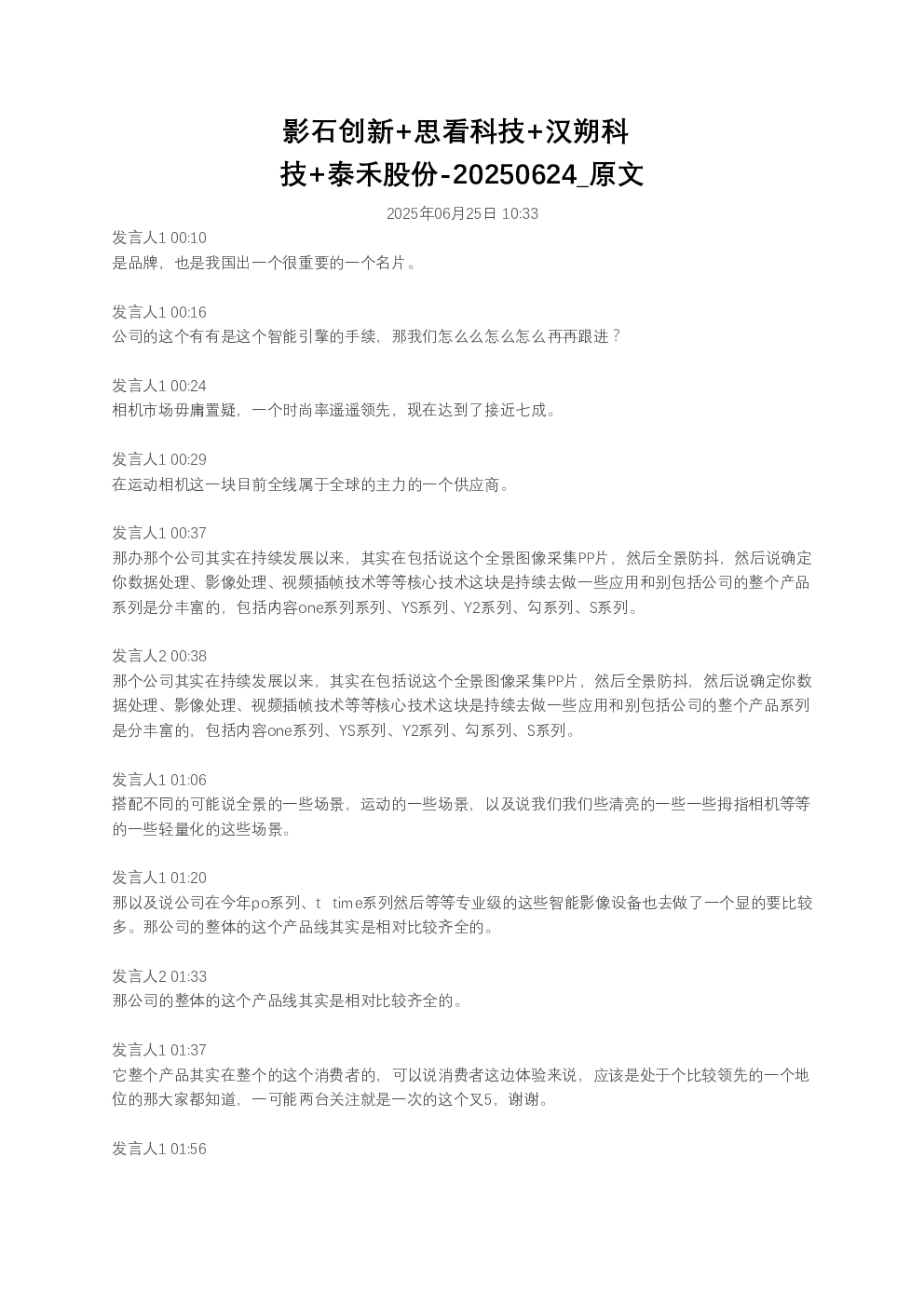 影石创新+思看科技+汉朔科技+泰禾股份-20250624_原文

2025年06月25日 10:33

发言人1 00:10
是品牌，也是我国出一个很重要的一个名片。

发言人1 00:16
公司的这个有有是这个智能引擎的手续，那我们怎么么怎么怎么再再跟进？

发言人1 00:24
相机市场毋庸置疑，一个时尚率遥遥领先，现在达到了接近七成。

发言人1 00:29
在运动相机这一块目前全线属于全球的主力的一个供应商。

发言人1 00:37
那办那个公司其实在持续发展以来，其实在包括说这个全景图像采集PP片，然后全景防抖，然后说确定你数据处理、影像处理、视频插帧技术等等核心技术这块是持续去做一些应用和别包括公司的整个产品系列是分丰富的，包括内容one系列系列、YS系列、Y2系列、勾系列、S系列。

发言人2 00:38
那个公司其实在持续发展以来，其实在包括说这个全景图像采集PP片，然后全景防抖，然后说确定你数据处理、影像处理、视频插帧技术等等核心技术这块是持续去做一些应用和别包括公司的整个产品系列是分丰富的，包括内容one系列、YS系列、Y2系列、勾系列、S系列。

发言人1 01:06
搭配不同的可能说全景的一些场景，运动的一些场景，以及说我们我们些清亮的一些一些拇指相机等等的一些轻量化的这些场景。

发言人1 01:20
那以及说公司在今年po系列、t time系列然后等等专业级的这些智能影像设备也去做了一个显的要比较多。那公司的整体的这个产品线其实是相对比较齐全的。

发言人2 01:33
那公司的整体的这个产品线其实是相对比较齐全的。

发言人1 01:37
它整个产品其实在整个的这个消费者的，可以说消费者这边体验来说，应该是处于个比较领先的一个地位的那大家都知道，一可能两台关注就是一次的这个叉5，谢谢。

发言人1 01:56